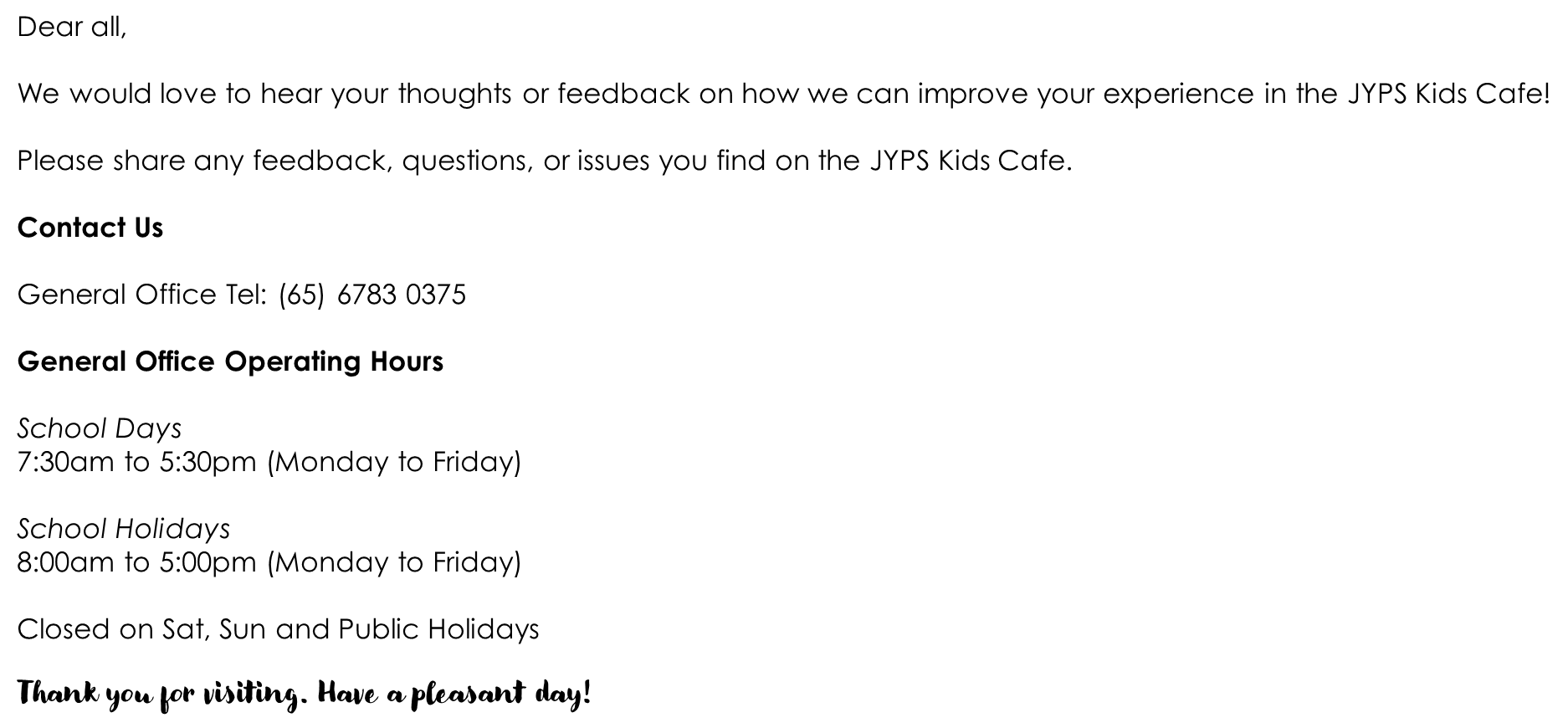 Dear all,

We would love to hear your thoughts or feedback on how we can improve your experience in the JYPS Kids Cafe!

Please share any feedback, questions, or issues you find on the JYPS Kids Cafe.

Contact Us

General Office Tel: (65) 6783 0375

General Office Operating Hours

School Days
7:30am to 5:30pm (Monday to Friday)

School Holidays
8:00am to 5:00pm (Monday to Friday)

Closed on Sat, Sun and Public Holidays

Thank you for visiting. Have a pleasant day!